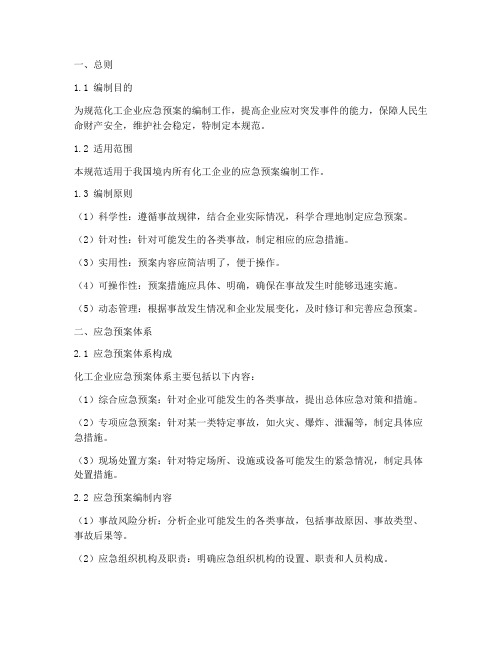 一、总则

1.1 编制目的

为规范化工企业应急预案的编制工作，提高企业应对突发事件的能力，保障人民生命财产安全，维护社会稳定，特制定本规范。

1.2 适用范围

本规范适用于我国境内所有化工企业的应急预案编制工作。

1.3 编制原则

（1）科学性：遵循事故规律，结合企业实际情况，科学合理地制定应急预案。

（2）针对性：针对可能发生的各类事故，制定相应的应急措施。

（3）实用性：预案内容应简洁明了，便于操作。

（4）可操作性：预案措施应具体、明确，确保在事故发生时能够迅速实施。

（5）动态管理：根据事故发生情况和企业发展变化，及时修订和完善应急预案。

二、应急预案体系

2.1 应急预案体系构成

化工企业应急预案体系主要包括以下内容：

（1）综合应急预案：针对企业可能发生的各类事故，提出总体应急对策和措施。

（2）专项应急预案：针对某一类特定事故，如火灾、爆炸、泄漏等，制定具体应急措施。

（3）现场处置方案：针对特定场所、设施或设备可能发生的紧急情况，制定具体处置措施。

2.2 应急预案编制内容

（1）事故风险分析：分析企业可能发生的各类事故，包括事故原因、事故类型、事故后果等。

（2）应急组织机构及职责：明确应急组织机构的设置、职责和人员构成。